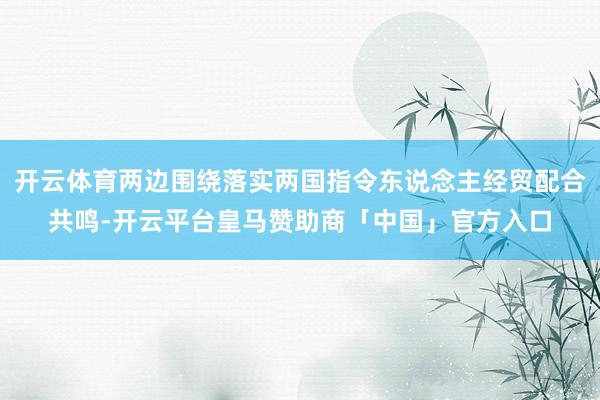 开云体育两边围绕落实两国指令东说念主经贸配合共鸣-开云平台皇马赞助商「中国」官方入口